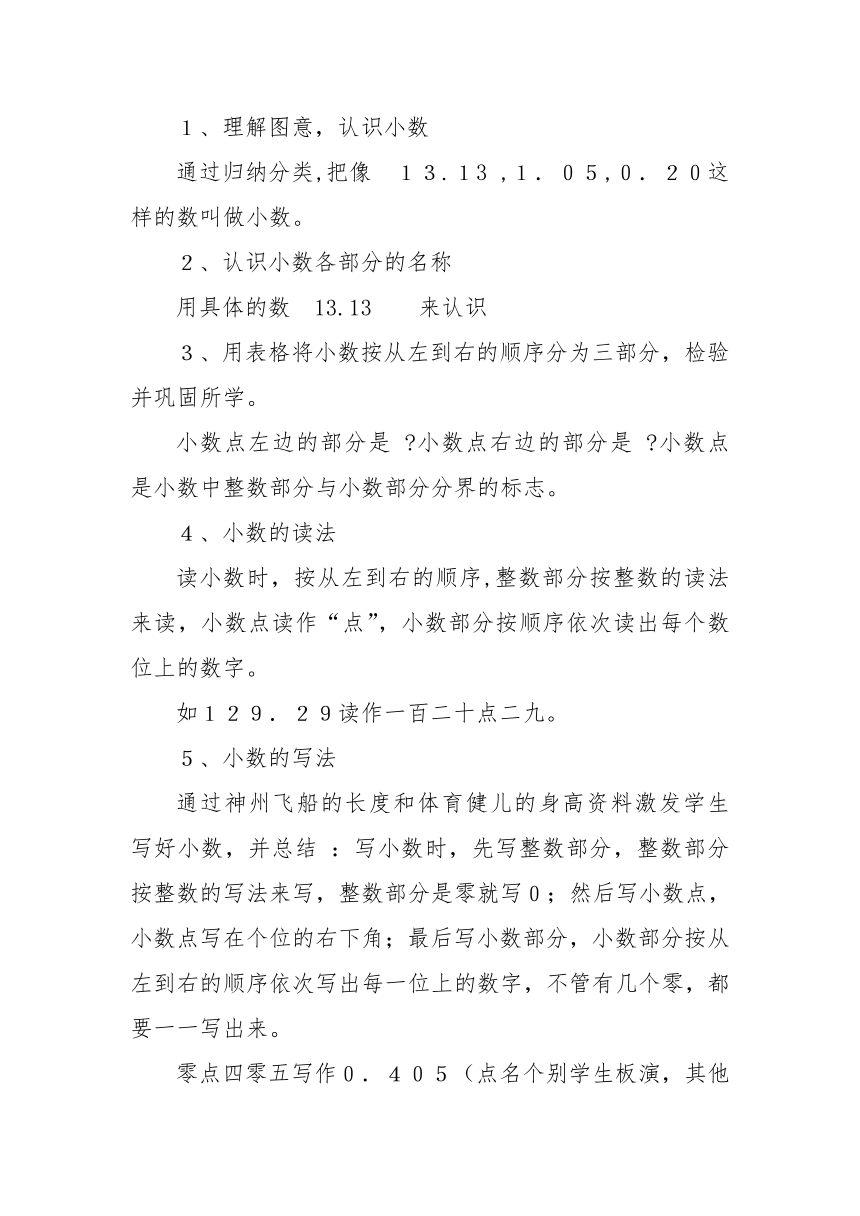 １、理解图意，认识小数

通过归纳分类,把像　１３．１３，１．０５，０．２０这样的数叫做小数。

２、认识小数各部分的名称

用具体的数　13.13　　来认识

３、用表格将小数按从左到右的顺序分为三部分，检验并巩固所学。

小数点左边的部分是 ?小数点右边的部分是 ?小数点是小数中整数部分与小数部分分界的标志。

４、小数的读法

读小数时，按从左到右的顺序,整数部分按整数的读法来读，小数点读作“点”，小数部分按顺序依次读出每个数位上的数字。

如１２９．２９读作一百二十点二九。

５、小数的写法

通过神州飞船的长度和体育健儿的身高资料激发学生写好小数，并总结 ：写小数时，先写整数部分，整数部分按整数的写法来写，整数部分是零就写０；然后写小数点，小数点写在个位的右下角；最后写小数部分，小数部分按从左到右的顺序依次写出每一位上的数字，不管有几个零，都要一一写出来。

零点四零五写作０．４０５（点名个别学生板演，其他